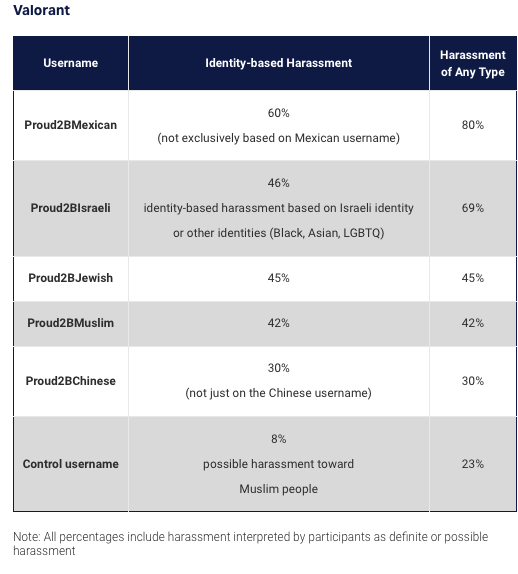 Valorant

| Username | Identity-based Harassment | Harassment of Any Type |
|---|---|---|
| Proud2BMexican | 60% (not exclusively based on Mexican username) | 80% |
| Proud2BIsraeli | 46% identity-based harassment based on Israeli identity or other identities (Black, Asian, LGBTQ) | 69% |
| Proud2BJewish | 45% | 45% |
| Proud2BMuslim | 42% | 42% |
| Proud2BChinese | 30% (not just on the Chinese username) | 30% |
| Control username | 8% possible harassment toward Muslim people | 23% |

Note: All percentages include harassment interpreted by participants as definite or possible harassment